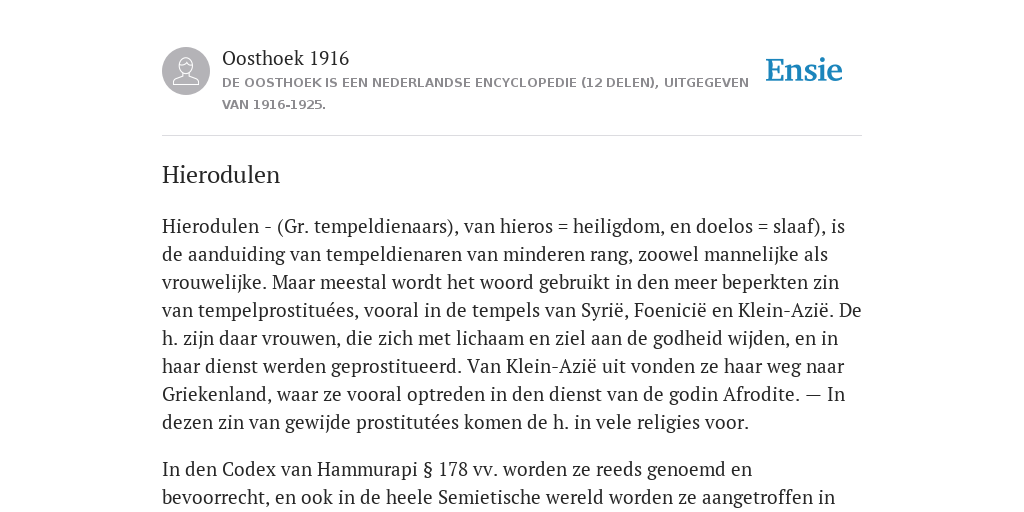 Oosthoek 1916

DE OOSTHOEK IS EEN NEDERLANDSE ENCYCLOPEDIE (12 DELEN), UITGEGEVEN VAN 1916-1925.

Ensie

Hierodulen

Hierodulen - (Gr. tempeldienaars), van hieros = heiligdom, en doelos = slaaf), is de aanduiding van tempeldienaren van minderen rang, zoowel mannelijke als vrouwelijke. Maar meestal wordt het woord gebruikt in den meer beperkten zin van tempelprostituées, vooral in de tempels van Syrië, Foenicië en Klein-Azië. De h. zijn daar vrouwen, die zich met lichaam en ziel aan de godheid wijden, en in haar dienst werden geprostitueerd. Van Klein-Azië uit vonden ze haar weg naar Griekenland, waar ze vooral optreden in den dienst van de godin Afrodite. — In dezen zin van gewijde prostitutées komen de h. in vele religies voor.

In den Codex van Hammurapi § 178 vv. worden ze reeds genoemd en bevoorrecht, en ook in de heele Semietische wereld worden ze aangetroffen in